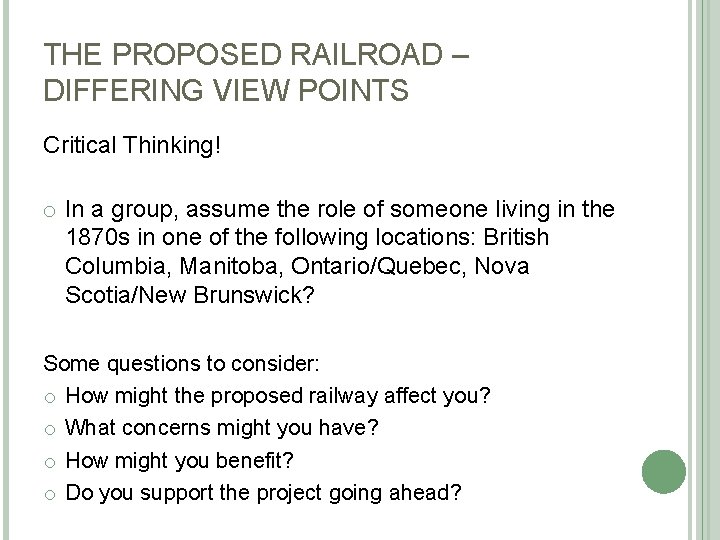 THE PROPOSED RAILROAD – DIFFERING VIEW POINTS

Critical Thinking!

• In a group, assume the role of someone living in the 1870s in one of the following locations: British Columbia, Manitoba, Ontario/Quebec, Nova Scotia/New Brunswick?

Some questions to consider:
• How might the proposed railway affect you?
• What concerns might you have?
• How might you benefit?
• Do you support the project going ahead?